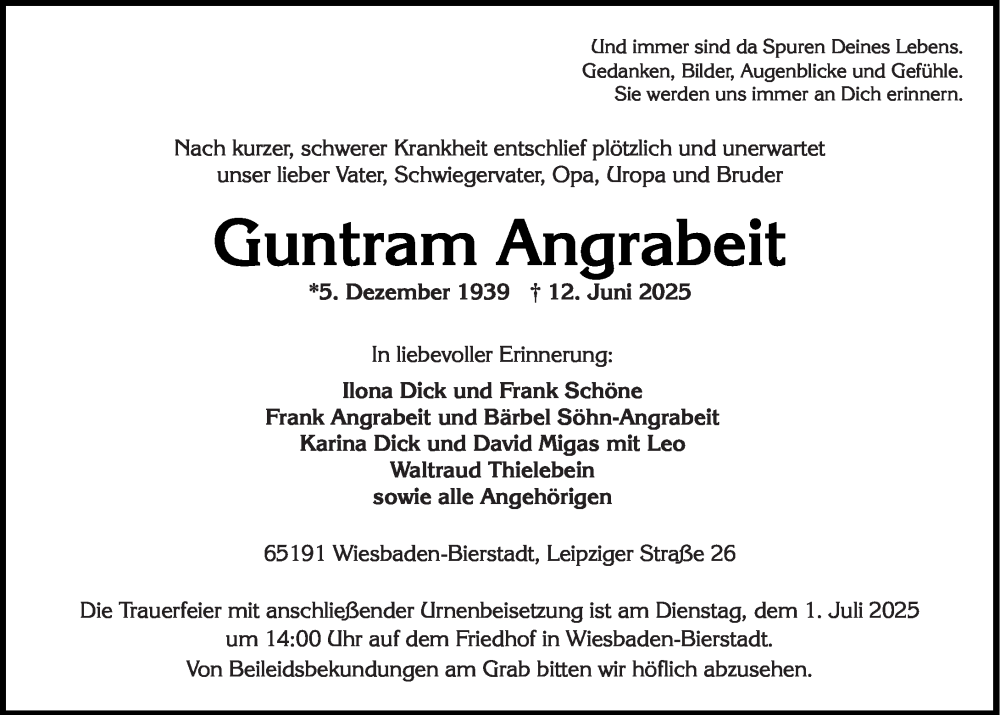 Und immer sind da Spuren Deines Lebens.
Gedanken, Bilder, Augenblicke und Gefühle.
Sie werden uns immer an Dich erinnern.

Nach kurzer, schwerer Krankheit entschlief plötzlich und unerwartet unser lieber Vater, Schwiegervater, Opa, Uropa und Bruder

Guntram Angrabeit

*5. Dezember 1939 † 12. Juni 2025

In liebevoller Erinnerung:

Ilona Dick und Frank Schöne
Frank Angrabeit und Bärbel Söhn-Angrabeit
Karina Dick und David Migas mit Leo
Waltraud Thielebein
sowie alle Angehörigen

65191 Wiesbaden-Bierstadt, Leipziger Straße 26

Die Trauerfeier mit anschließender Urnenbeisetzung ist am Dienstag, dem 1. Juli 2025 um 14:00 Uhr auf dem Friedhof in Wiesbaden-Bierstadt.
Von Beileidsbekundungen am Grab bitten wir höflich abzusehen.